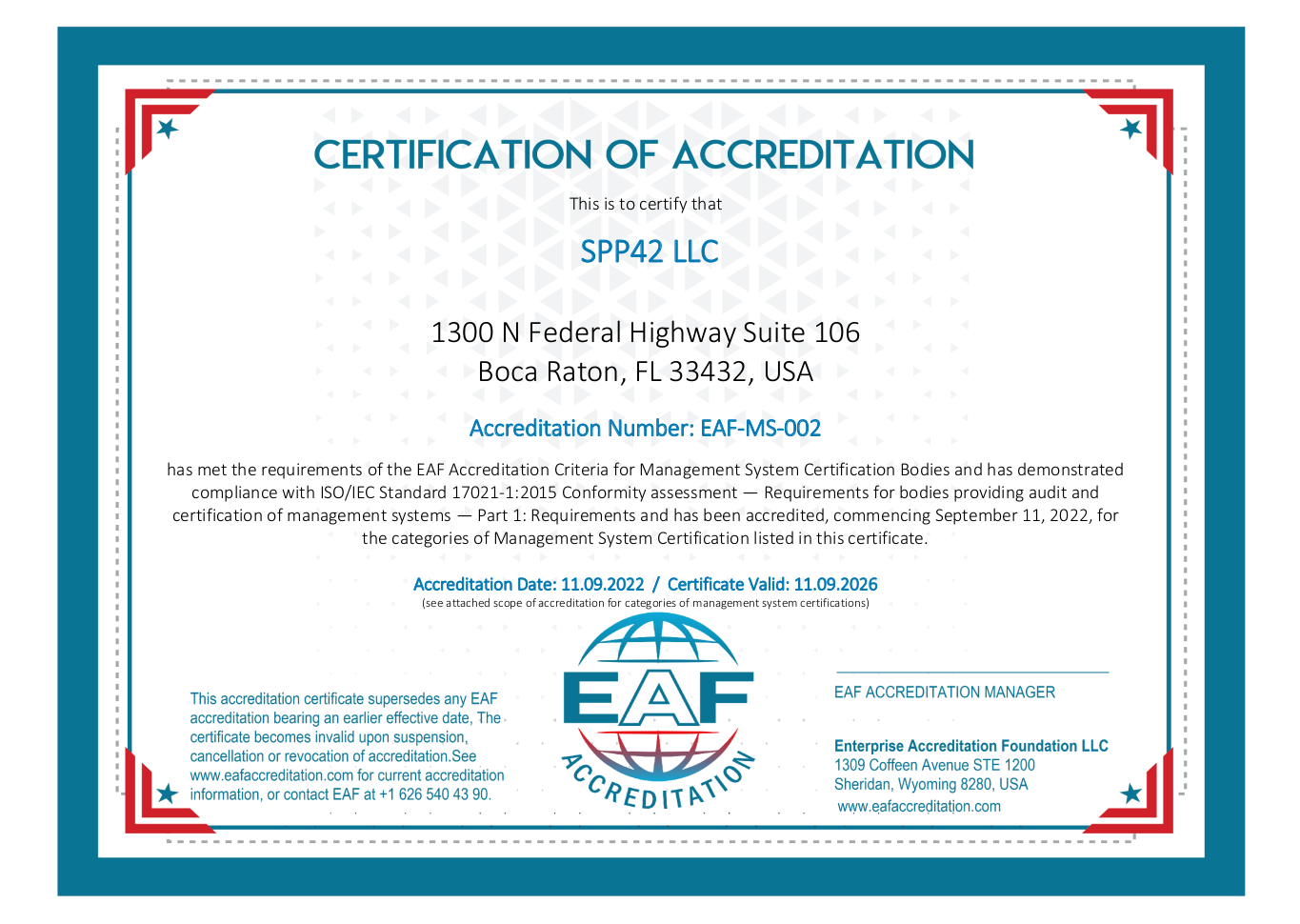 CERTIFICATION OF ACCREDITATION

This is to certify that

SPP42 LLC

1300 N Federal Highway Suite 106
Boca Raton, FL 33432, USA

Accreditation Number: EAF-MS-002

has met the requirements of the EAF Accreditation Criteria for Management System Certification Bodies and has demonstrated compliance with ISO/IEC Standard 17021-1:2015 Conformity assessment — Requirements for bodies providing audit and certification of management systems — Part 1: Requirements and has been accredited, commencing September 11, 2022, for the categories of Management System Certification listed in this certificate.

Accreditation Date: 11.09.2022 / Certificate Valid: 11.09.2026
(see attached scope of accreditation for categories of management system certifications)

This accreditation certificate supersedes any EAF accreditation bearing an earlier effective date, The certificate becomes invalid upon suspension, cancellation or revocation of accreditation.See www.eafaccreditation.com for current accreditation information, or contact EAF at +1 626 540 43 90.

EAF
ACCREDITATION

EAF ACCREDITATION MANAGER

Enterprise Accreditation Foundation LLC
1309 Coffeen Avenue STE 1200
Sheridan, Wyoming 8280, USA
www.eafaccreditation.com